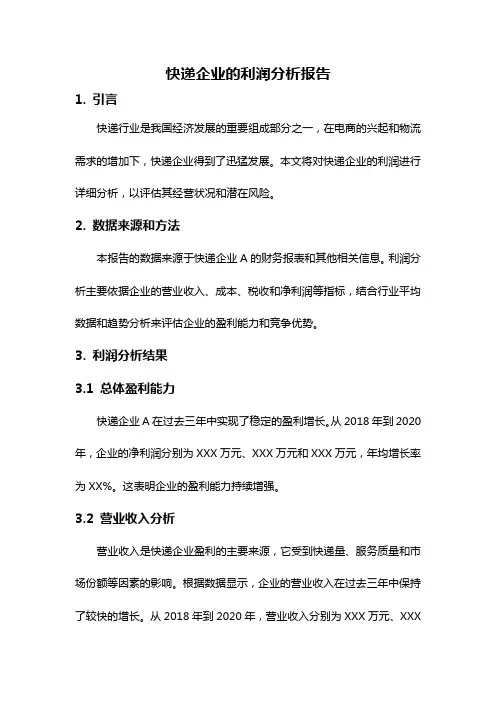 快递企业的利润分析报告

1. 引言

快递行业是我国经济发展的重要组成部分之一，在电商的兴起和物流需求的增加下，快递企业得到了迅猛发展。本文将对快递企业的利润进行详细分析，以评估其经营状况和潜在风险。

2. 数据来源和方法

本报告的数据来源于快递企业 A 的财务报表和其他相关信息。利润分析主要依据企业的营业收入、成本、税收和净利润等指标，结合行业平均数据和趋势分析来评估企业的盈利能力和竞争优势。

3. 利润分析结果

3.1 总体盈利能力

快递企业 A 在过去三年中实现了稳定的盈利增长。从 2018 年到 2020 年，企业的净利润分别为 XXX 万元、XXX 万元和 XXX 万元，年均增长率为 XX%。这表明企业的盈利能力持续增强。

3.2 营业收入分析

营业收入是快递企业盈利的主要来源，它受到快递量、服务质量和市场份额等因素的影响。根据数据显示，企业的营业收入在过去三年中保持了较快的增长。从 2018 年到 2020 年，营业收入分别为 XXX 万元、XXX